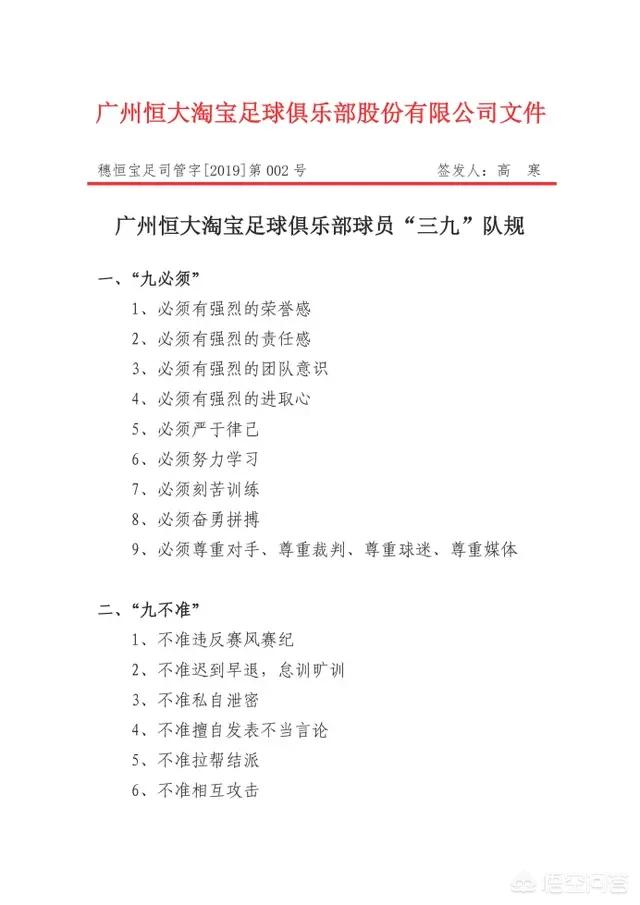 广州恒大淘宝足球俱乐部股份有限公司文件

穗恒宝足司管字[2019]第002号　　签发人：高　寒

广州恒大淘宝足球俱乐部球员“三九”队规

一、“九必须”

1、必须有强烈的荣誉感

2、必须有强烈的责任感

3、必须有强烈的团队意识

4、必须有强烈的进取心

5、必须严于律己

6、必须努力学习

7、必须刻苦训练

8、必须奋勇拼搏

9、必须尊重对手、尊重裁判、尊重球迷、尊重媒体

二、“九不准”

1、不准违反赛风赛纪

2、不准迟到早退，怠训旷训

3、不准私自泄密

4、不准擅自发表不当言论

5、不准拉帮结派

6、不准相互攻击

悟空问答